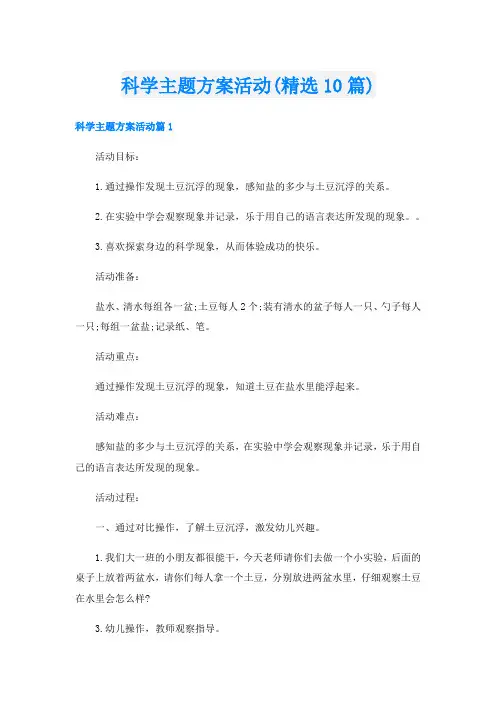 科学主题方案活动(精选10篇)

科学主题方案活动篇1

活动目标：

1.通过操作发现土豆沉浮的现象，感知盐的多少与土豆沉浮的关系。

2.在实验中学会观察现象并记录，乐于用自己的语言表达所发现的现象。。

3.喜欢探索身边的科学现象，从而体验成功的快乐。

活动准备：

盐水、清水每组各一盆；土豆每人2个；装有清水的盆子每人一只、勺子每人一只；每组一盆盐；记录纸、笔。

活动重点：

通过操作发现土豆沉浮的现象，知道土豆在盐水里能浮起来。

活动难点：

感知盐的多少与土豆沉浮的关系，在实验中学会观察现象并记录，乐于用自己的语言表达所发现的现象。

活动过程：

一、通过对比操作，了解土豆沉浮，激发幼儿兴趣。

1.我们大一班的小朋友都很能干，今天老师请你们去做一个小实验，后面的桌子上放着两盆水，请你们每人拿一个土豆，分别放进两盆水里，仔细观察土豆在水里会怎么样?

3.幼儿操作，教师观察指导。